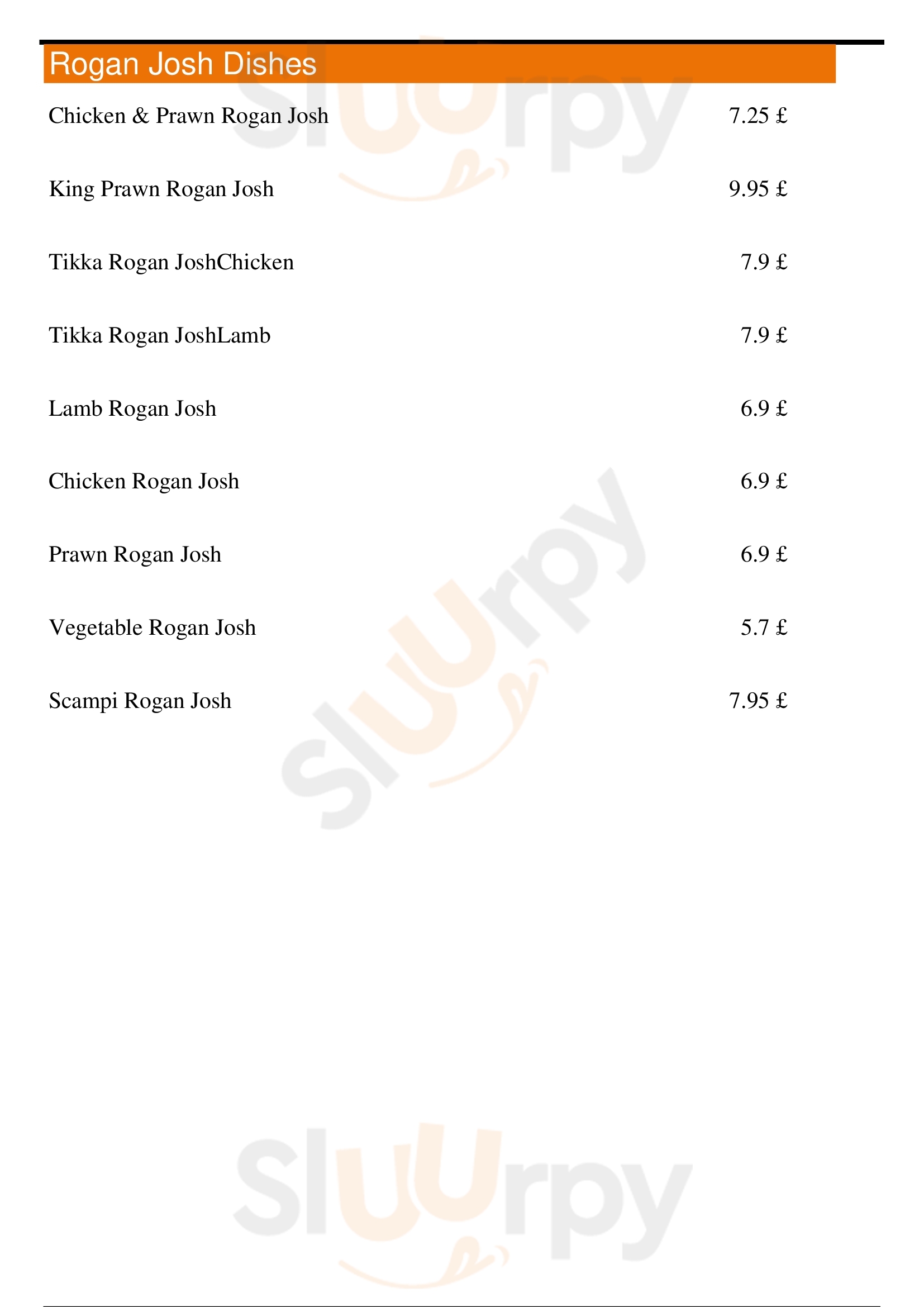 Rogan Josh Dishes

Chicken & Prawn Rogan Josh 7.25 £

King Prawn Rogan Josh 9.95 £

Tikka Rogan JoshChicken 7.9 £

Tikka Rogan JoshLamb 7.9 £

Lamb Rogan Josh 6.9 £

Chicken Rogan Josh 6.9 £

Prawn Rogan Josh 6.9 £

Vegetable Rogan Josh 5.7 £

Scampi Rogan Josh 7.95 £

Sluurpy